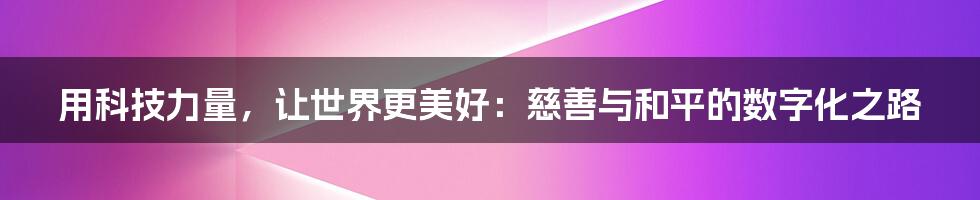 用科技力量，让世界更美好：慈善与和平的数字化之路